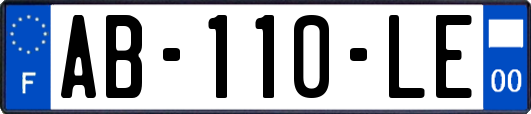 F
AB-110-LE
00